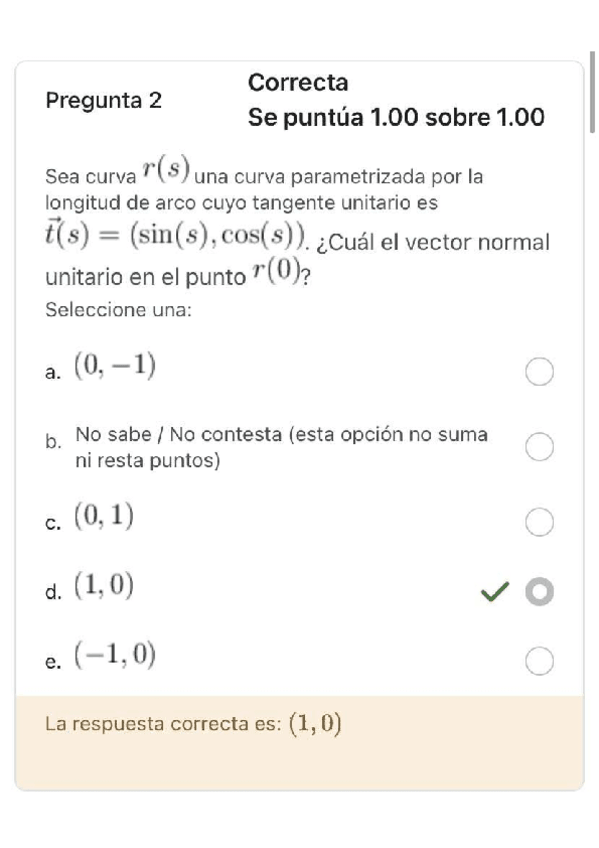 Pregunta 2

Correcta

Se puntúa 1.00 sobre 1.00

Sea curva $r(s)$ una curva parametrizada por la longitud de arco cuyo tangente unitario es $\vec{t}(s) = (\sin(s), \cos(s))$. ¿Cuál el vector normal unitario en el punto $r(0)$?

Seleccione una:

a. $(0, -1)$

b. No sabe / No contesta (esta opción no suma ni resta puntos)

c. $(0, 1)$

d. $(1, 0)$

e. $(-1, 0)$

La respuesta correcta es: $(1, 0)$